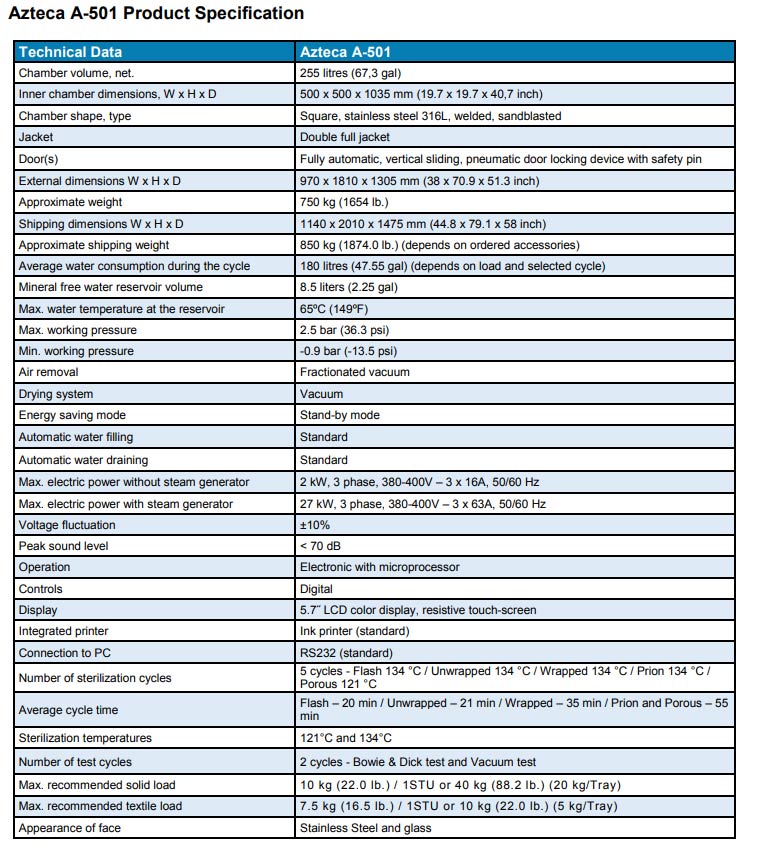 Azteca A-501 Product Specification

| Technical Data | Azteca A-501 |
|---|---|
| Chamber volume, net. | 255 litres (67,3 gal) |
| Inner chamber dimensions, W x H x D | 500 x 500 x 1035 mm (19.7 x 19.7 x 40,7 inch) |
| Chamber shape, type | Square, stainless steel 316L, welded, sandblasted |
| Jacket | Double full jacket |
| Door(s) | Fully automatic, vertical sliding, pneumatic door locking device with safety pin |
| External dimensions W x H x D | 970 x 1810 x 1305 mm (38 x 70.9 x 51.3 inch) |
| Approximate weight | 750 kg (1654 lb.) |
| Shipping dimensions W x H x D | 1140 x 2010 x 1475 mm (44.8 x 79.1 x 58 inch) |
| Approximate shipping weight | 850 kg (1874.0 lb.) (depends on ordered accessories) |
| Average water consumption during the cycle | 180 litres (47.55 gal) (depends on load and selected cycle) |
| Mineral free water reservoir volume | 8.5 liters (2.25 gal) |
| Max. water temperature at the reservoir | 65ºC (149ºF) |
| Max. working pressure | 2.5 bar (36.3 psi) |
| Min. working pressure | -0.9 bar (-13.5 psi) |
| Air removal | Fractionated vacuum |
| Drying system | Vacuum |
| Energy saving mode | Stand-by mode |
| Automatic water filling | Standard |
| Automatic water draining | Standard |
| Max. electric power without steam generator | 2 kW, 3 phase, 380-400V – 3 x 16A, 50/60 Hz |
| Max. electric power with steam generator | 27 kW, 3 phase, 380-400V – 3 x 63A, 50/60 Hz |
| Voltage fluctuation | ±10% |
| Peak sound level | < 70 dB |
| Operation | Electronic with microprocessor |
| Controls | Digital |
| Display | 5.7˝ LCD color display, resistive touch-screen |
| Integrated printer | Ink printer (standard) |
| Connection to PC | RS232 (standard) |
| Number of sterilization cycles | 5 cycles - Flash 134 °C / Unwrapped 134 °C / Wrapped 134 °C / Prion 134 °C / Porous 121 °C |
| Average cycle time | Flash – 20 min / Unwrapped – 21 min / Wrapped – 35 min / Prion and Porous – 55 min |
| Sterilization temperatures | 121°C and 134°C |
| Number of test cycles | 2 cycles - Bowie & Dick test and Vacuum test |
| Max. recommended solid load | 10 kg (22.0 lb.) / 1STU or 40 kg (88.2 lb.) (20 kg/Tray) |
| Max. recommended textile load | 7.5 kg (16.5 lb.) / 1STU or 10 kg (22.0 lb.) (5 kg/Tray) |
| Appearance of face | Stainless Steel and glass |